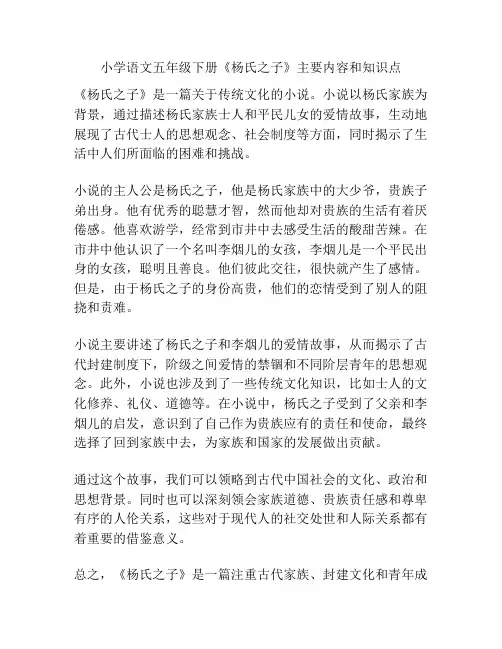 小学语文五年级下册《杨氏之子》主要内容和知识点

《杨氏之子》是一篇关于传统文化的小说。小说以杨氏家族为背景，通过描述杨氏家族士人和平民儿女的爱情故事，生动地展现了古代士人的思想观念、社会制度等方面，同时揭示了生活中人们所面临的困难和挑战。

小说的主人公是杨氏之子，他是杨氏家族中的大少爷，贵族子弟出身。他有优秀的聪慧才智，然而他却对贵族的生活有着厌倦感。他喜欢游学，经常到市井中去感受生活的酸甜苦辣。在市井中他认识了一个名叫李烟儿的女孩，李烟儿是一个平民出身的女孩，聪明且善良。他们彼此交往，很快就产生了感情。但是，由于杨氏之子的身份高贵，他们的恋情受到了别人的阻挠和责难。

小说主要讲述了杨氏之子和李烟儿的爱情故事，从而揭示了古代封建制度下，阶级之间爱情的禁锢和不同阶层青年的思想观念。此外，小说也涉及到了一些传统文化知识，比如士人的文化修养、礼仪、道德等。在小说中，杨氏之子受到了父亲和李烟儿的启发，意识到了自己作为贵族应有的责任和使命，最终选择了回到家族中去，为家族和国家的发展做出贡献。

通过这个故事，我们可以领略到古代中国社会的文化、政治和思想背景。同时也可以深刻领会家族道德、贵族责任感和尊卑有序的人伦关系，这些对于现代人的社交处世和人际关系都有着重要的借鉴意义。

总之，《杨氏之子》是一篇注重古代家族、封建文化和青年成